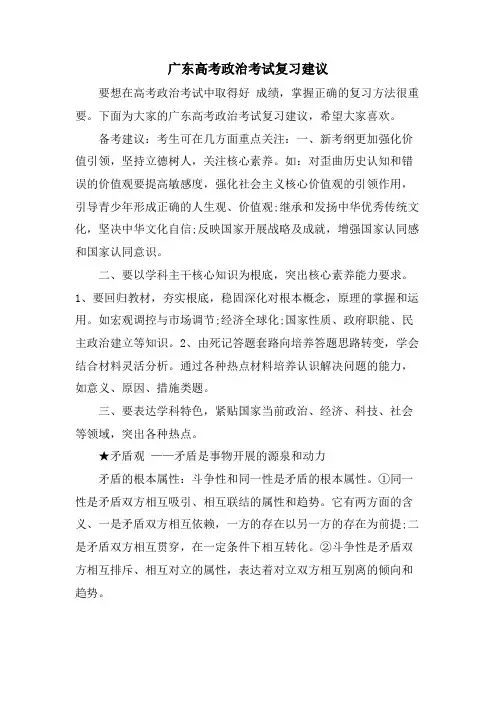 广东高考政治考试复习建议

要想在高考政治考试中取得好 成绩，掌握正确的复习方法很重要。下面为大家的广东高考政治考试复习建议，希望大家喜欢。

备考建议：考生可在几方面重点关注：一、新考纲更加强化价值引领，坚持立德树人，关注核心素养。如：对歪曲历史认知和错误的价值观要提高敏感度，强化社会主义核心价值观的引领作用，引导青少年形成正确的人生观、价值观;继承和发扬中华优秀传统文化，坚决中华文化自信;反映国家开展战略及成就，增强国家认同感和国家认同意识。

二、要以学科主干核心知识为根底，突出核心素养能力要求。1、要回归教材，夯实根底，稳固深化对根本概念，原理的掌握和运用。如宏观调控与市场调节;经济全球化;国家性质、政府职能、民主政治建立等知识。2、由死记答题套路向培养答题思路转变，学会结合材料灵活分析。通过各种热点材料培养认识解决问题的能力，如意义、原因、措施类题。

三、要表达学科特色，紧贴国家当前政治、经济、科技、社会等领域，突出各种热点。

★矛盾观 ——矛盾是事物开展的源泉和动力

矛盾的根本属性：斗争性和同一性是矛盾的根本属性。①同一性是矛盾双方相互吸引、相互联结的属性和趋势。它有两方面的含义、一是矛盾双方相互依赖，一方的存在以另一方的存在为前提;二是矛盾双方相互贯穿，在一定条件下相互转化。②斗争性是矛盾双方相互排斥、相互对立的属性，表达着对立双方相互别离的倾向和趋势。